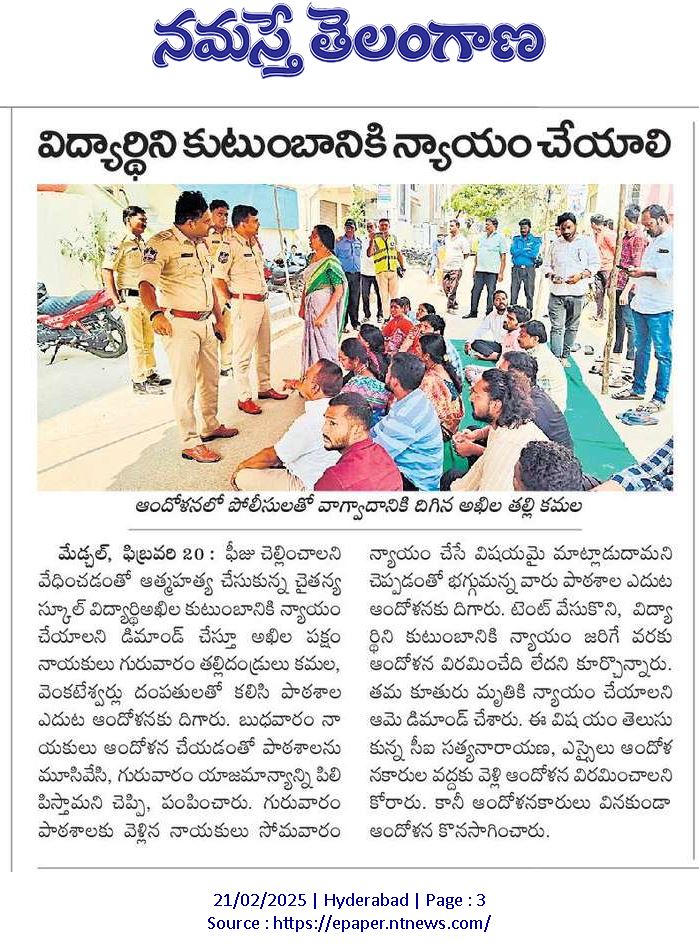 నమస్తే తెలంగాణ

విద్యార్థిని కుటుంబానికి న్యాయం చేయాలి

ఆందోళనలో పోలీసులతో వాగ్వాదానికి దిగిన అఖిల తల్లి కమల

మేడ్చల్, ఫిబ్రవరి 20 : ఫీజు చెల్లించాలని వేధించడంతో ఆత్మహత్య చేసుకున్న చైతన్య స్కూల్ విద్యార్థిఅఖిల కుటుంబానికి న్యాయం చేయాలని డిమాండ్ చేస్తూ అఖిల పక్షం నాయకులు గురువారం తల్లిదండ్రులు కమల, వెంకటేశ్వర్లు దంపతులతో కలిసి పాఠశాల ఎదుట ఆందోళనకు దిగారు. బుధవారం నాయకులు ఆందోళన చేయడంతో పాఠశాలను మూసివేసి, గురువారం యాజమాన్యాన్ని పిలిపిస్తామని చెప్పి, పంపించారు. గురువారం పాఠశాలకు వెళ్లిన నాయకులు సోమవారం న్యాయం చేసే విషయమై మాట్లాడుదామని చెప్పడంతో భగ్గుమన్న వారు పాఠశాల ఎదుట ఆందోళనకు దిగారు. టెంట్ వేసుకొని, విద్యార్థిని కుటుంబానికి న్యాయం జరిగే వరకు ఆందోళన విరమించేది లేదని కూర్చొన్నారు. తమ కూతురు మృతికి న్యాయం చేయాలని ఆమె డిమాండ్ చేశారు. ఈ విషయం తెలుసుకున్న సీఐ సత్యనారాయణ, ఎస్సైలు ఆందోళనకారుల వద్దకు వెళ్లి ఆందోళన విరమించాలని కోరారు. కానీ ఆందోళనకారులు వినకుండా ఆందోళన కొనసాగించారు.

21/02/2025 | Hyderabad | Page : 3
Source : https://epaper.ntnews.com/